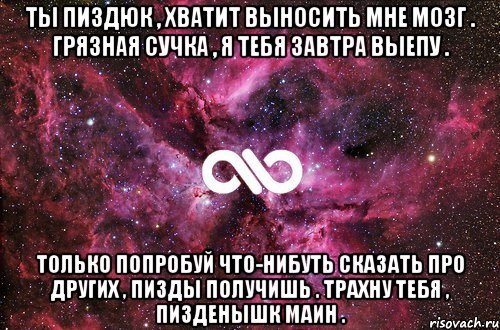 ТЫ ПИЗДЮК , ХВАТИТ ВЫНОСИТЬ МНЕ МОЗГ . ГРЯЗНАЯ СУЧКА , Я ТЕБЯ ЗАВТРА ВЫЕПУ .

ТОЛЬКО ПОПРОБУЙ ЧТО-НИБУТЬ СКАЗАТЬ ПРО ДРУГИХ , ПИЗДЫ ПОЛУЧИШЬ . ТРАХНУ ТЕБЯ , ПИЗДЕНЫШК МАИН .

risovach.ru